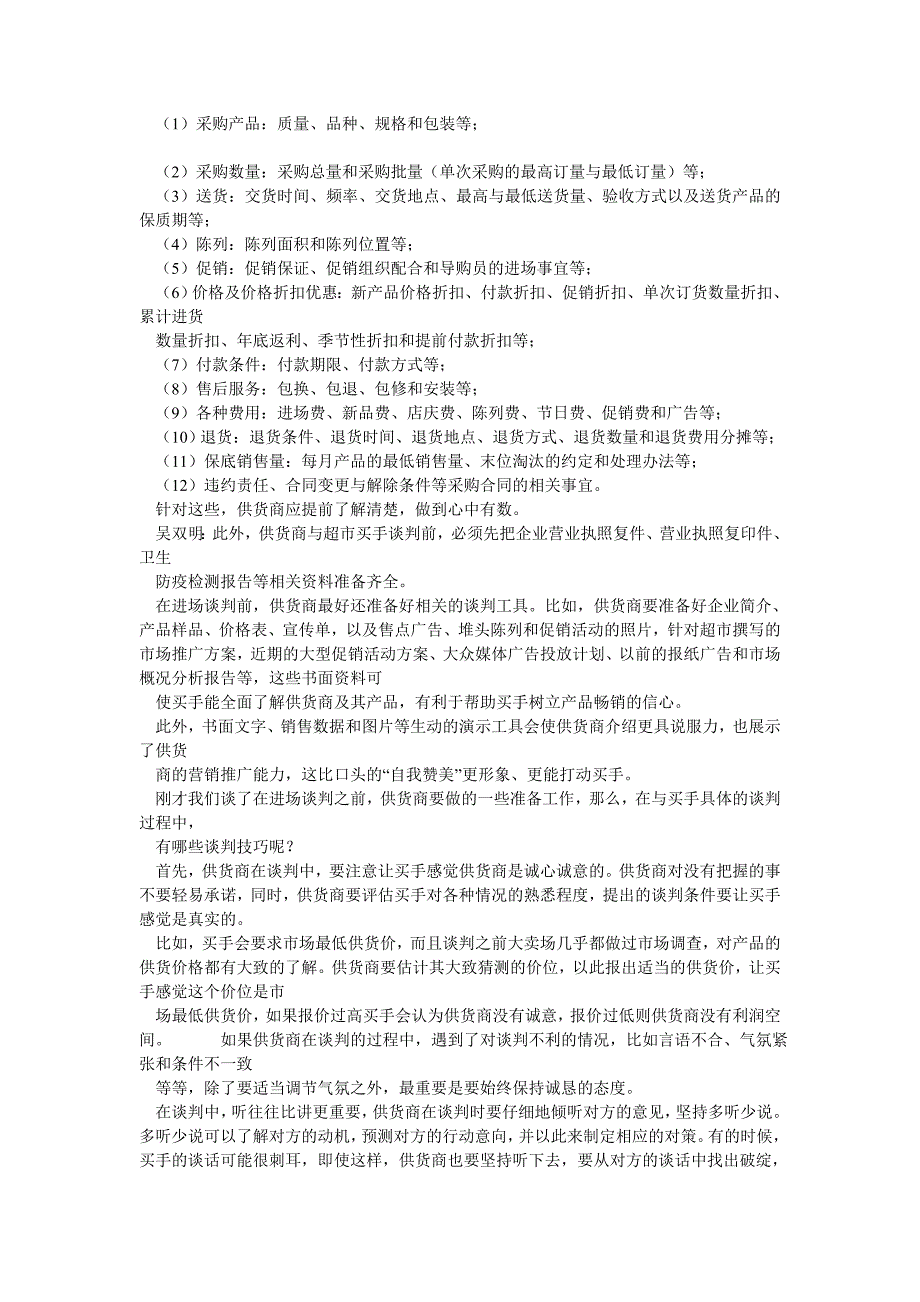 （1）采购产品：质量、品种、规格和包装等；

（2）采购数量：采购总量和采购批量（单次采购的最高订量与最低订量）等；
（3）送货：交货时间、频率、交货地点、最高与最低送货量、验收方式以及送货产品的保质期等；
（4）陈列：陈列面积和陈列位置等；
（5）促销：促销保证、促销组织配合和导购员的进场事宜等；
（6）价格及价格折扣优惠：新产品价格折扣、付款折扣、促销折扣、单次订货数量折扣、累计进货
数量折扣、年底返利、季节性折扣和提前付款折扣等；
（7）付款条件：付款期限、付款方式等；
（8）售后服务：包换、包退、包修和安装等；
（9）各种费用：进场费、新品费、店庆费、陈列费、节日费、促销费和广告等；
（10）退货：退货条件、退货时间、退货地点、退货方式、退货数量和退货费用分摊等；
（11）保底销售量：每月产品的最低销售量、末位淘汰的约定和处理办法等；
（12）违约责任、合同变更与解除条件等采购合同的相关事宜。
针对这些，供货商应提前了解清楚，做到心中有数。
吴双明：此外，供货商与超市买手谈判前，必须先把企业营业执照复件、营业执照复印件、卫生
防疫检测报告等相关资料准备齐全。
在进场谈判前，供货商最好还准备好相关的谈判工具。比如，供货商要准备好企业简介、产品样品、价格表、宣传单，以及售点广告、堆头陈列和促销活动的照片，针对超市撰写的市场推广方案，近期的大型促销活动方案、大众媒体广告投放计划、以前的报纸广告和市场概况分析报告等，这些书面资料可
使买手能全面了解供货商及其产品，有利于帮助买手树立产品畅销的信心。
此外，书面文字、销售数据和图片等生动的演示工具会使供货商介绍更具说服力，也展示了供货
商的营销推广能力，这比口头的“自我赞美”更形象、更能打动买手。
刚才我们谈了在进场谈判之前，供货商要做的一些准备工作，那么，在与买手具体的谈判过程中，
有哪些谈判技巧呢？
首先，供货商在谈判中，要注意让买手感觉供货商是诚心诚意的。供货商对没有把握的事不要轻易承诺，同时，供货商要评估买手对各种情况的熟悉程度，提出的谈判条件要让买手感觉是真实的。
比如，买手会要求市场最低供货价，而且谈判之前大卖场几乎都做过市场调查，对产品的供货价格都有大致的了解。供货商要估计其大致猜测的价位，以此报出适当的供货价，让买手感觉这个价位是市
场最低供货价，如果报价过高买手会认为供货商没有诚意，报价过低则供货商没有利润空间。　　如果供货商在谈判的过程中，遇到了对谈判不利的情况，比如言语不合、气氛紧张和条件不一致
等等，除了要适当调节气氛之外，最重要是要始终保持诚恳的态度。
在谈判中，听往往比讲更重要，供货商在谈判时要仔细地倾听对方的意见，坚持多听少说。多听少说可以了解对方的动机，预测对方的行动意向，并以此来制定相应的对策。有的时候，买手的谈话可能很刺耳，即使这样，供货商也要坚持听下去，要从对方的谈话中找出破绽，